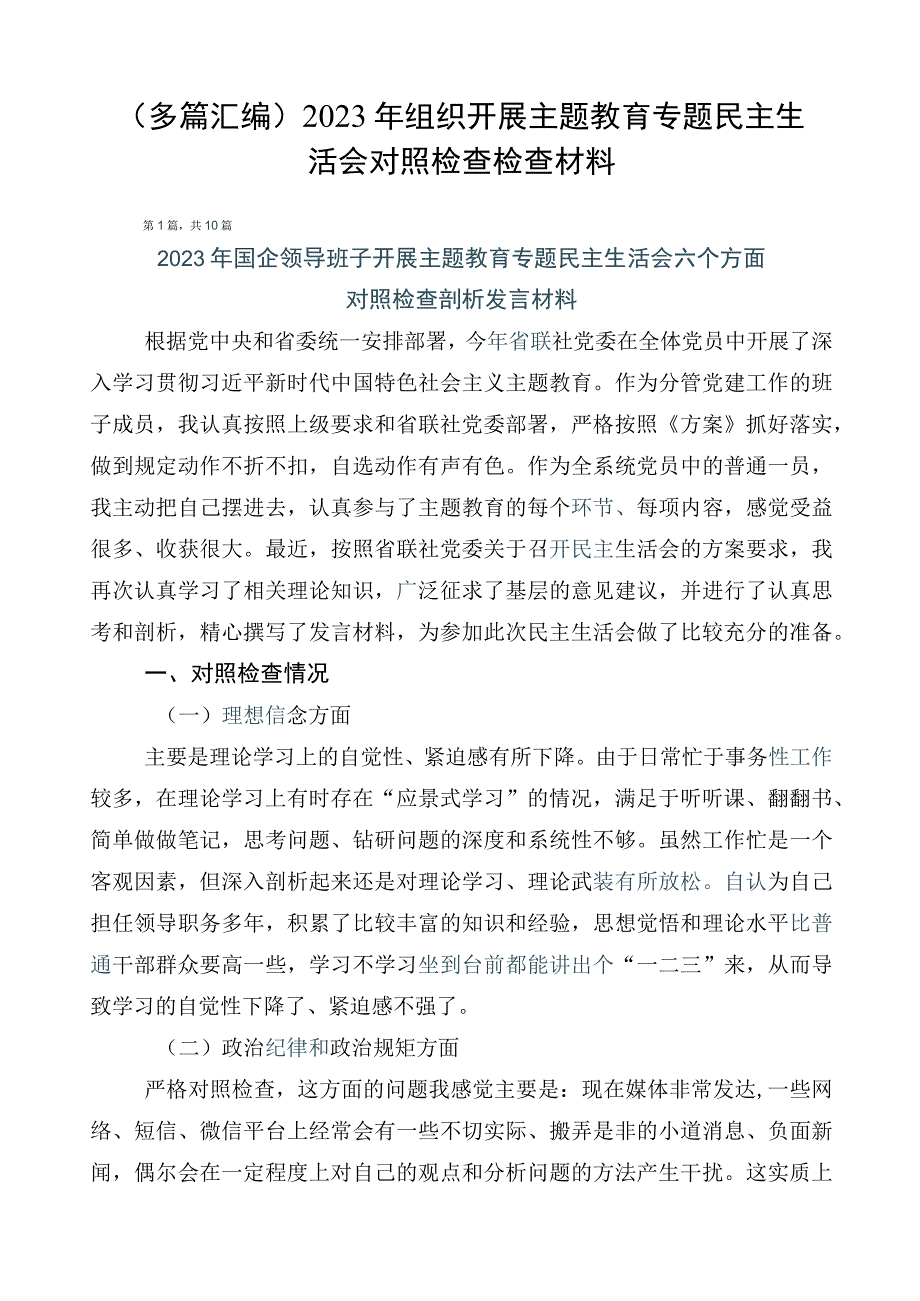 （多篇汇编）2023年组织开展主题教育专题民主生活会对照检查检查材料

第1篇，共10篇

2023年国企领导班子开展主题教育专题民主生活会六个方面对照检查剖析发言材料

根据党中央和省委统一安排部署，今年省联社党委在全体党员中开展了深入学习贯彻习近平新时代中国特色社会主义主题教育。作为分管党建工作的班子成员，我认真按照上级要求和省联社党委部署，严格按照《方案》抓好落实，做到规定动作不折不扣，自选动作有声有色。作为全系统党员中的普通一员，我主动把自己摆进去，认真参与了主题教育的每个环节、每项内容，感觉受益很多、收获很大。最近，按照省联社党委关于召开民主生活会的方案要求，我再次认真学习了相关理论知识，广泛征求了基层的意见建议，并进行了认真思考和剖析，精心撰写了发言材料，为参加此次民主生活会做了比较充分的准备。

一、对照检查情况

（一）理想信念方面

主要是理论学习上的自觉性、紧迫感有所下降。由于日常忙于事务性工作较多，在理论学习上有时存在“应景式学习”的情况，满足于听听课、翻翻书、简单做做笔记，思考问题、钻研问题的深度和系统性不够。虽然工作忙是一个客观因素，但深入剖析起来还是对理论学习、理论武装有所放松。自认为自己担任领导职务多年，积累了比较丰富的知识和经验，思想觉悟和理论水平比普通干部群众要高一些，学习不学习坐到台前都能讲出个“一二三”来，从而导致学习的自觉性下降了、紧迫感不强了。

（二）政治纪律和政治规矩方面

严格对照检查，这方面的问题我感觉主要是：现在媒体非常发达，一些网络、短信、微信平台上经常会有一些不切实际、搬弄是非的小道消息、负面新闻，偶尔会在一定程度上对自己的观点和分析问题的方法产生干扰。这实质上